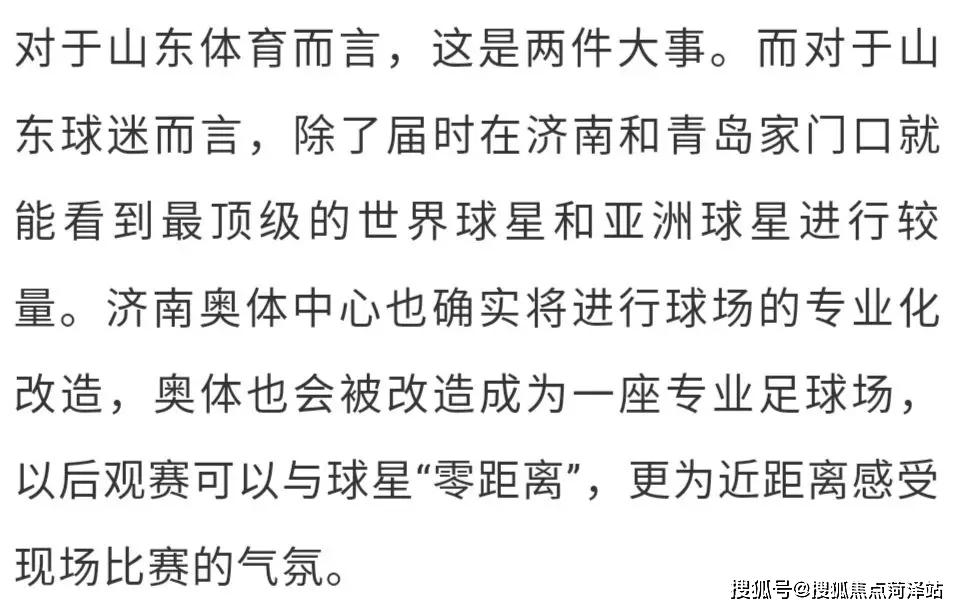 对于山东体育而言，这是两件大事。而对于山东球迷而言，除了届时在济南和青岛家门口就能看到最顶级的世界球星和亚洲球星进行较量。济南奥体中心也确实将进行球场的专业化改造，奥体也会被改造成为一座专业足球场，以后观赛可以与球星“零距离”，更为近距离感受现场比赛的气氛。

搜狐号@搜狐焦点菏泽站